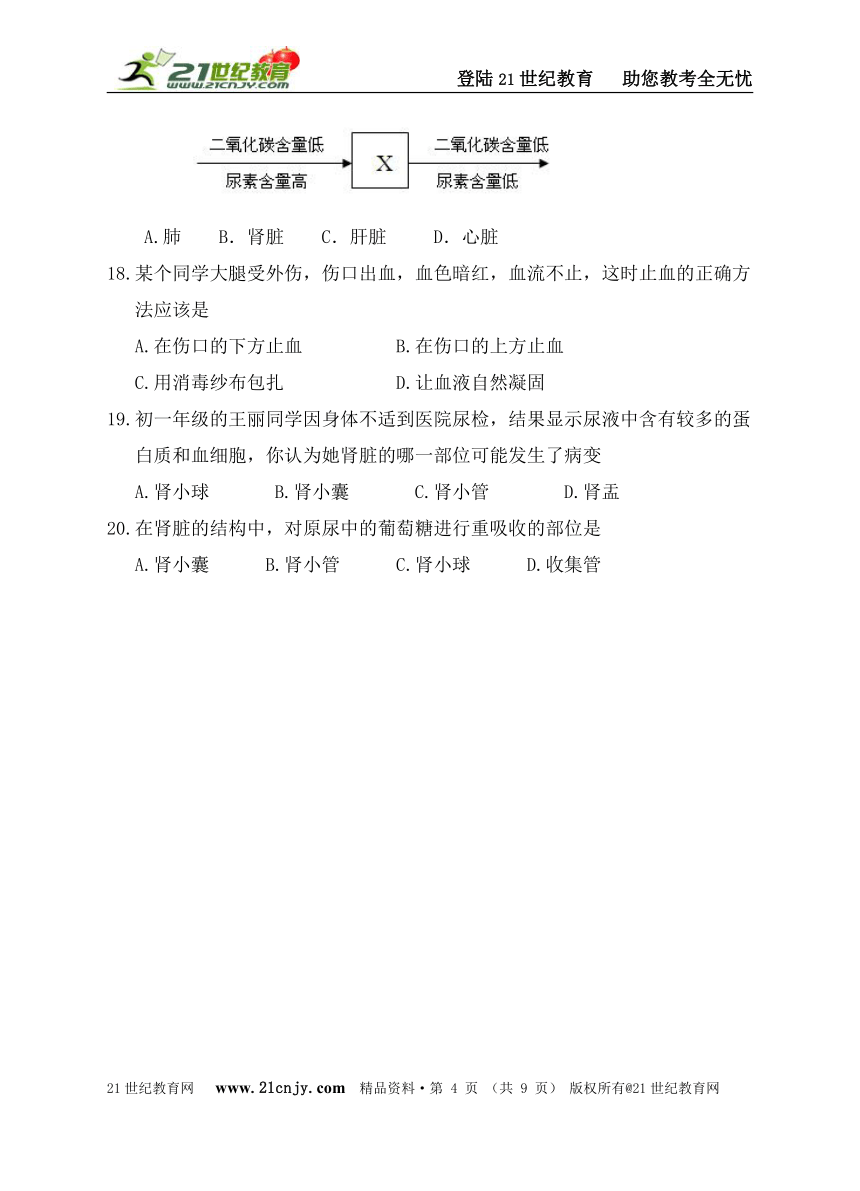 21世纪教育
www.21cnjy.com

登陆21世纪教育　助您教考全无忧

二氧化碳含量低
尿素含量高
X
二氧化碳含量低
尿素含量低

A.肺　B. 肾脏　C. 肝脏　D. 心脏

18.某个同学大腿受外伤，伤口出血，血色暗红，血流不止，这时止血的正确方法应该是

A.在伤口的下方止血　B.在伤口的上方止血

C.用消毒纱布包扎　D.让血液自然凝固

19.初一年级的王丽同学因身体不适到医院尿检，结果显示尿液中含有较多的蛋白质和血细胞，你认为她肾脏的哪一部位可能发生了病变

A.肾小球　B.肾小囊　C.肾小管　D.肾盂

20.在肾脏的结构中，对原尿中的葡萄糖进行重吸收的部位是

A.肾小囊　B.肾小管　C.肾小球　D.收集管

21世纪教育网　www.21cnjy.com　精品资料·第 4 页 （共 9 页） 版权所有@21世纪教育网